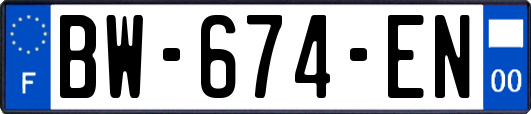 F
BW-674-EN
00